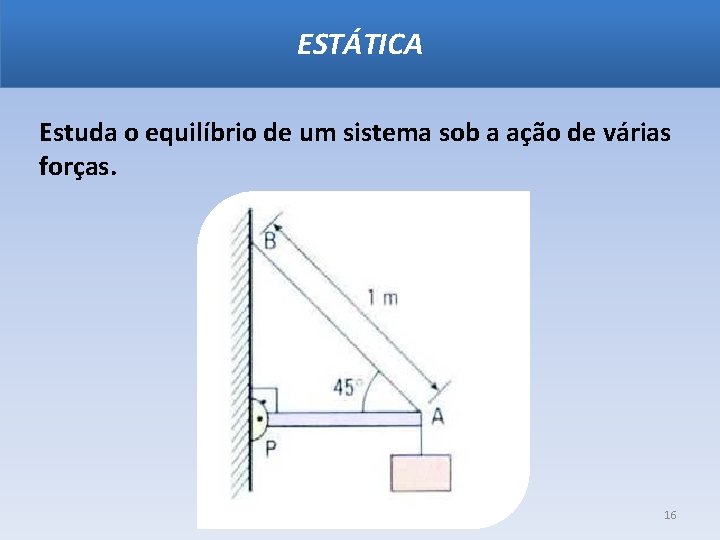 ESTÁTICA

Estuda o equilíbrio de um sistema sob a ação de várias forças.

B

1 m

45°

A

P

16